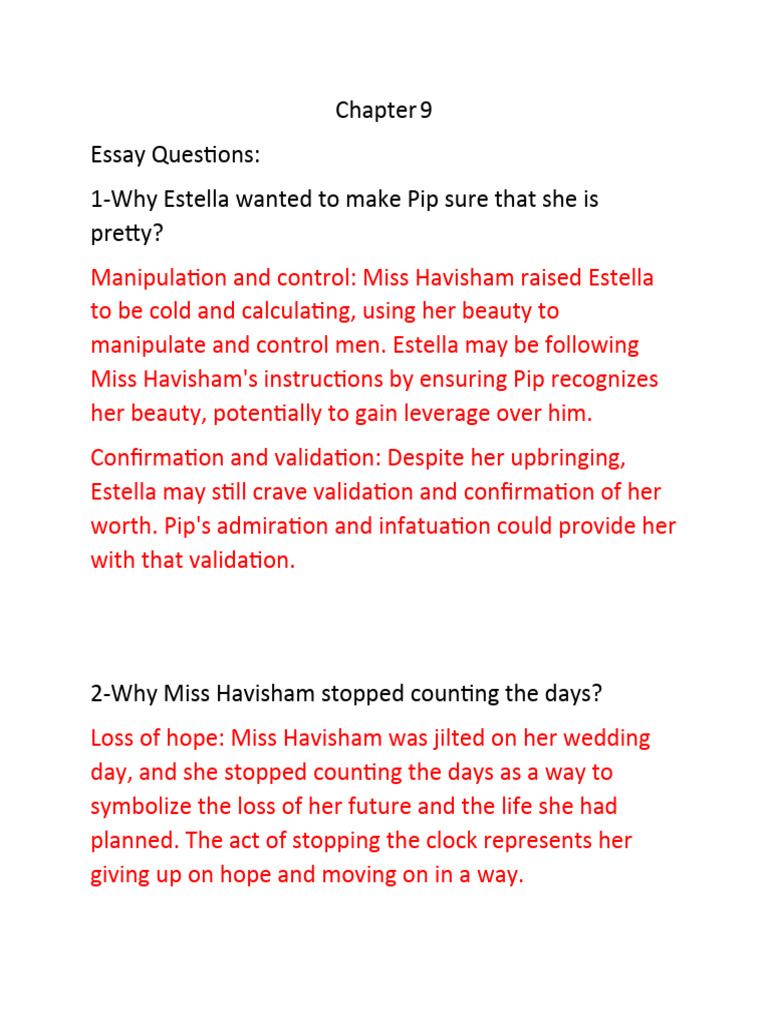 Chapter 9

Essay Questions:

1-Why Estella wanted to make Pip sure that she is pretty?

Manipulation and control: Miss Havisham raised Estella to be cold and calculating, using her beauty to manipulate and control men. Estella may be following Miss Havisham's instructions by ensuring Pip recognizes her beauty, potentially to gain leverage over him.

Confirmation and validation: Despite her upbringing, Estella may still crave validation and confirmation of her worth. Pip's admiration and infatuation could provide her with that validation.

2-Why Miss Havisham stopped counting the days?

Loss of hope: Miss Havisham was jilted on her wedding day, and she stopped counting the days as a way to symbolize the loss of her future and the life she had planned. The act of stopping the clock represents her giving up on hope and moving on in a way.